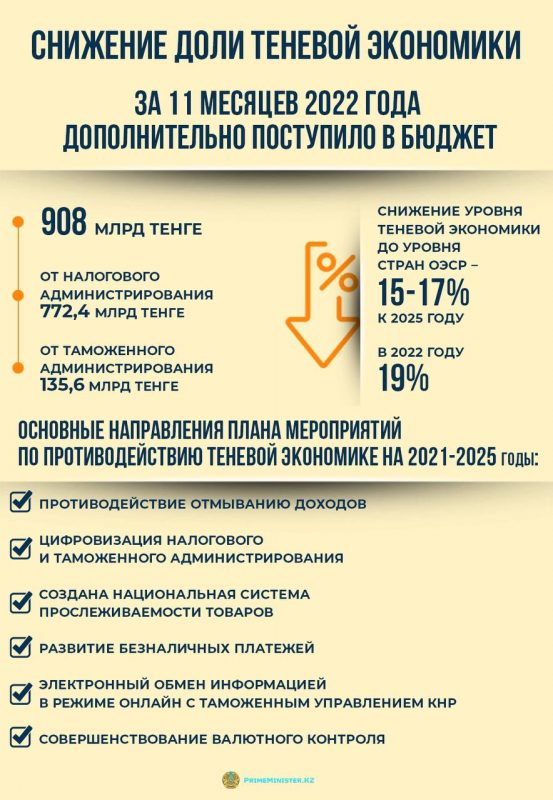 СНИЖЕНИЕ ДОЛИ ТЕНЕВОЙ ЭКОНОМИКИ

ЗА 11 МЕСЯЦЕВ 2022 ГОДА ДОПОЛНИТЕЛЬНО ПОСТУПИЛО В БЮДЖЕТ

908 МЛРД ТЕНГЕ

ОТ НАЛОГОВОГО АДМИНИСТРИРОВАНИЯ 772,4 МЛРД ТЕНГЕ

ОТ ТАМОЖЕННОГО АДМИНИСТРИРОВАНИЯ 135,6 МЛРД ТЕНГЕ

%

СНИЖЕНИЕ УРОВНЯ ТЕНЕВОЙ ЭКОНОМИКИ ДО УРОВНЯ СТРАН ОЭСР – 15-17% К 2025 ГОДУ

В 2022 ГОДУ 19%

ОСНОВНЫЕ НАПРАВЛЕНИЯ ПЛАНА МЕРОПРИЯТИЙ ПО ПРОТИВОДЕЙСТВИЮ ТЕНЕВОЙ ЭКОНОМИКЕ НА 2021-2025 ГОДЫ:

ПРОТИВОДЕЙСТВИЕ ОТМЫВАНИЮ ДОХОДОВ

ЦИФРОВИЗАЦИЯ НАЛОГОВОГО И ТАМОЖЕННОГО АДМИНИСТРИРОВАНИЯ

СОЗДАНА НАЦИОНАЛЬНАЯ СИСТЕМА ПРОСЛЕЖИВАЕМОСТИ ТОВАРОВ

РАЗВИТИЕ БЕЗНАЛИЧНЫХ ПЛАТЕЖЕЙ

ЭЛЕКТРОННЫЙ ОБМЕН ИНФОРМАЦИЕЙ В РЕЖИМЕ ОНЛАЙН С ТАМОЖЕННЫМ УПРАВЛЕНИЕМ КНР

СОВЕРШЕНСТВОВАНИЕ ВАЛЮТНОГО КОНТРОЛЯ

PRIMEMINISTER.KZ